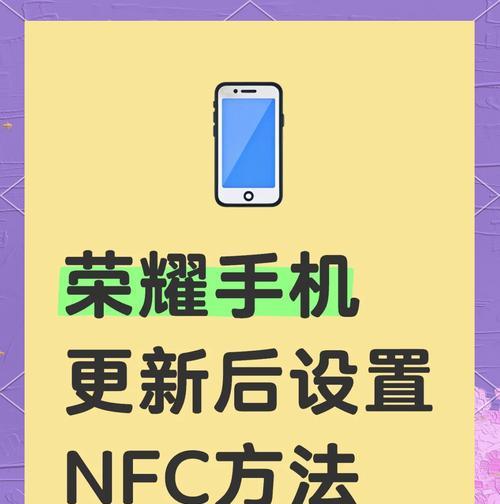 荣耀手机
更新后设置
NFC方法